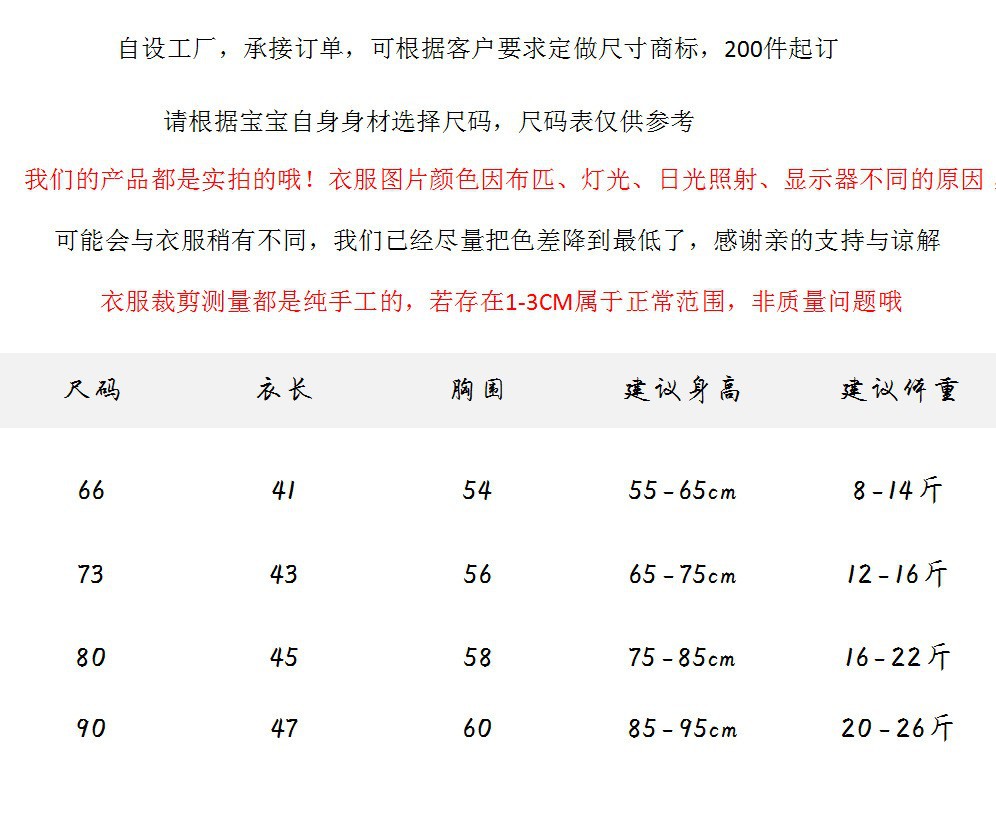 自设工厂，承接订单，可根据客户要求定做尺寸商标，200件起订

请根据宝宝自身身材选择尺码，尺码表仅供参考

我们的产品都是实拍的哦！衣服图片颜色因布匹、灯光、日光照射、显示器不同的原因，

可能会与衣服稍有不同，我们已经尽量把色差降到最低了，感谢亲的支持与谅解

衣服裁剪测量都是纯手工的，若存在1-3CM属于正常范围，非质量问题哦

| 尺码 | 衣长 | 胸围 | 建议身高 | 建议体重 |
|---|---|---|---|---|
| 66 | 41 | 54 | 55-65cm | 8-14斤 |
| 73 | 43 | 56 | 65-75cm | 12-16斤 |
| 80 | 45 | 58 | 75-85cm | 16-22斤 |
| 90 | 47 | 60 | 85-95cm | 20-26斤 |